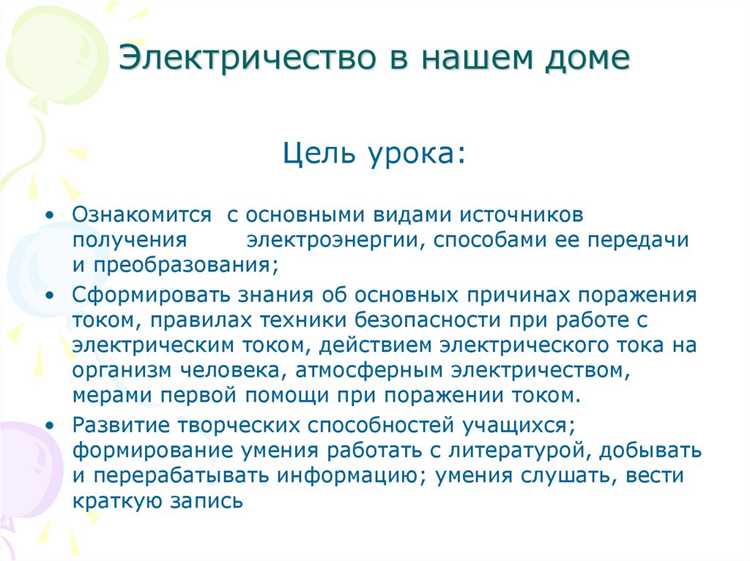 Электричество в нашем доме

Цель урока:

• Ознакомится с основными видами источников получения электроэнергии, способами ее передачи и преобразования;
• Сформировать знания об основных причинах поражения током, правилах техники безопасности при работе с электрическим током, действием электрического тока на организм человека, атмосферным электричеством, мерами первой помощи при поражении током.
• Развитие творческих способностей учащихся; формирование умения работать с литературой, добывать и перерабатывать информацию; умения слушать, вести краткую запись